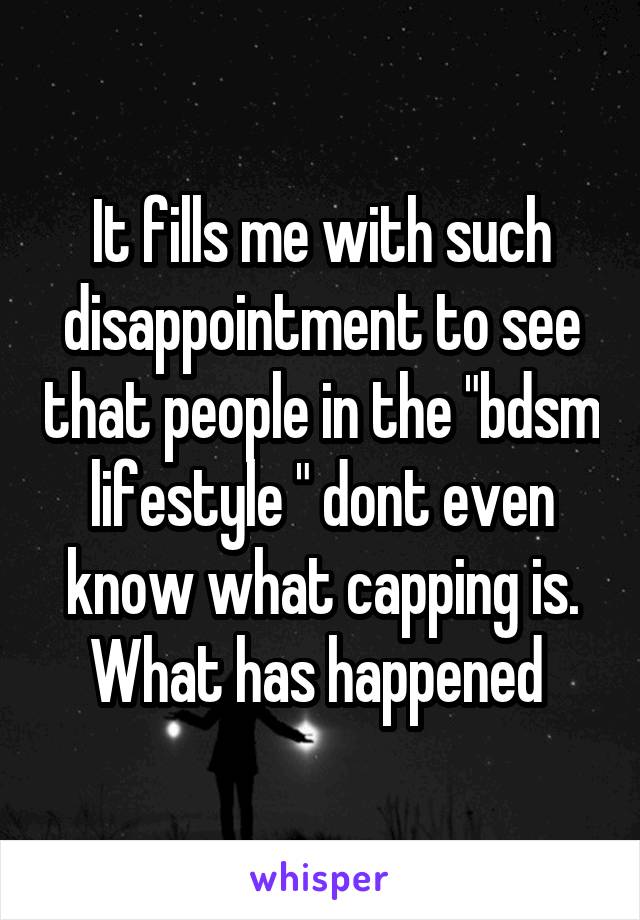 It fills me with such disappointment to see that people in the "bdsm lifestyle " dont even know what capping is. What has happened

whisper